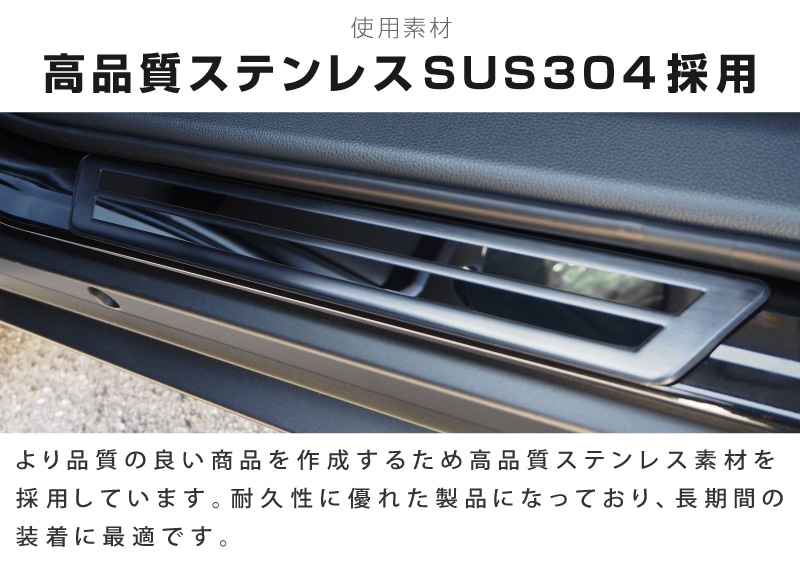 使用素材

高品質ステンレスSUS304採用

より品質の良い商品を作成するため高品質ステンレス素材を採用しています。耐久性に優れた製品になっており、長期間の装着に最適です。